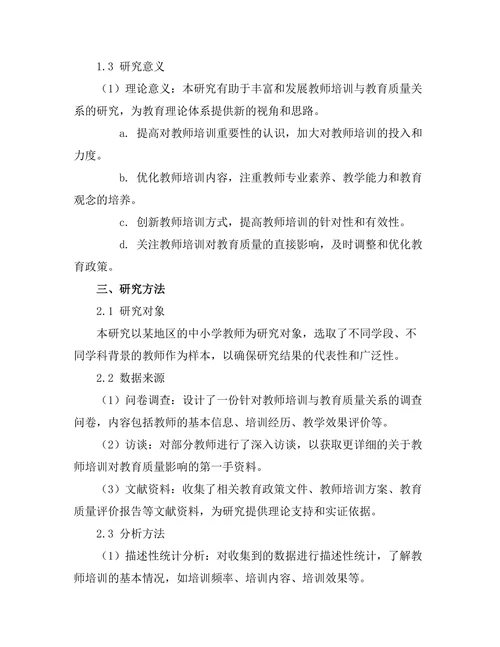 1.3 研究意义

（1）理论意义：本研究有助于丰富和发展教师培训与教育质量关系的研究，为教育理论体系提供新的视角和思路。

a. 提高对教师培训重要性的认识，加大对教师培训的投入和力度。

b. 优化教师培训内容，注重教师专业素养、教学能力和教育观念的培养。

c. 创新教师培训方式，提高教师培训的针对性和有效性。

d. 关注教师培训对教育质量的直接影响，及时调整和优化教育政策。

三、研究方法

2.1 研究对象

本研究以某地区的中小学教师为研究对象，选取了不同学段、不同学科背景的教师作为样本，以确保研究结果的代表性和广泛性。

2.2 数据来源

（1）问卷调查：设计了一份针对教师培训与教育质量关系的调查问卷，内容包括教师的基本信息、培训经历、教学效果评价等。

（2）访谈：对部分教师进行了深入访谈，以获取更详细的关于教师培训对教育质量影响的第一手资料。

（3）文献资料：收集了相关教育政策文件、教师培训方案、教育质量评价报告等文献资料，为研究提供理论支持和实证依据。

2.3 分析方法

（1）描述性统计分析：对收集到的数据进行描述性统计，了解教师培训的基本情况，如培训频率、培训内容、培训效果等。